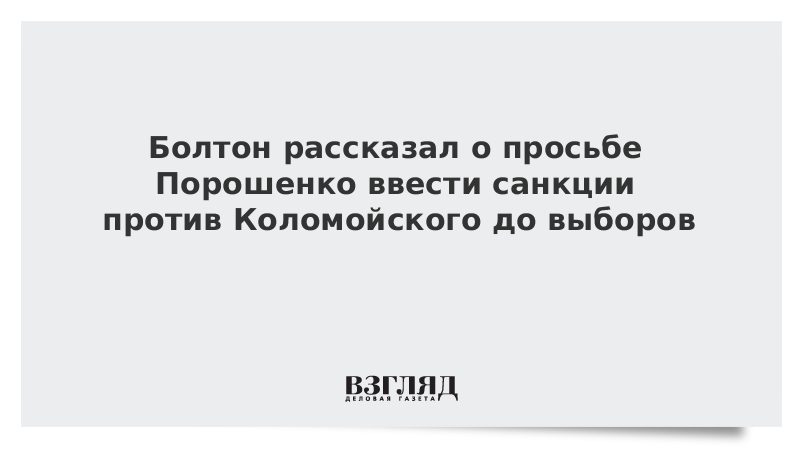 Болтон рассказал о просьбе Порошенко ввести санкции против Коломойского до выборов

ВЗГЛЯД
ДЕЛОВАЯ ГАЗЕТА